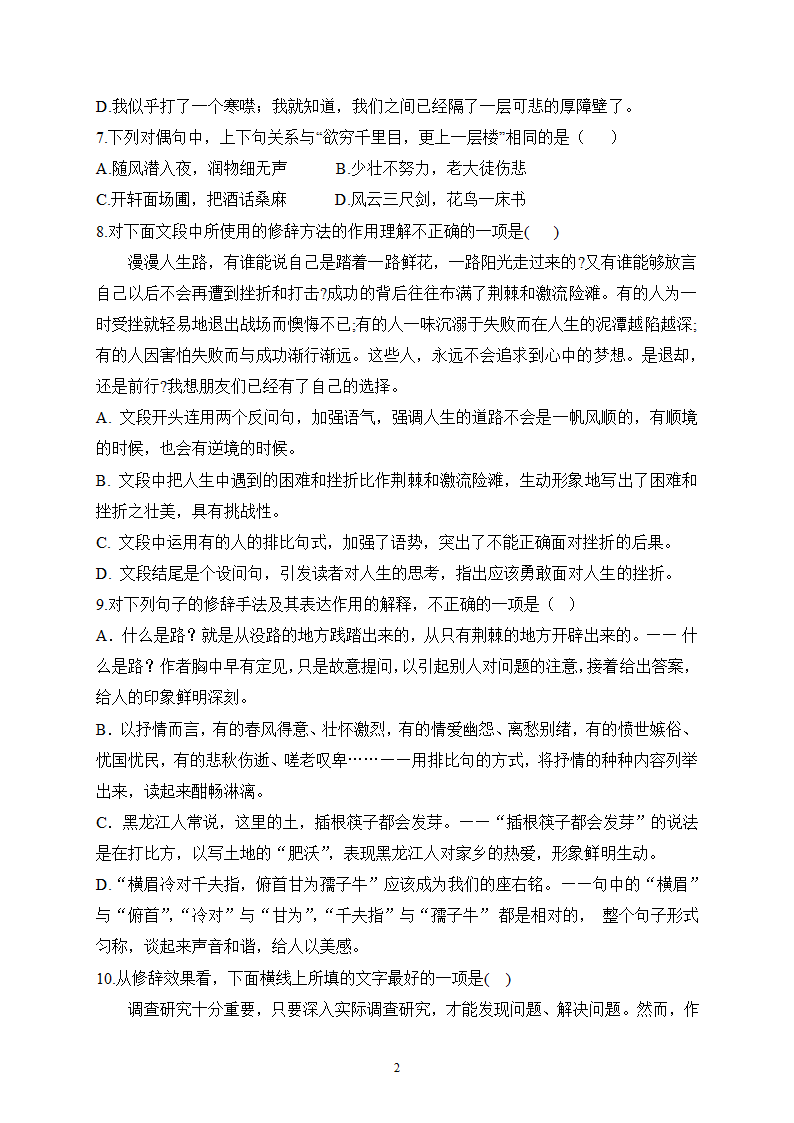 D.我似乎打了一个寒噤；我就知道，我们之间已经隔了一层可悲的厚障壁了。

7.下列对偶句中，上下句关系与“欲穷千里目，更上一层楼”相同的是（　）

A.随风潜入夜，润物细无声　　B.少壮不努力，老大徒伤悲

C.开轩面场圃，把酒话桑麻　　D.风云三尺剑，花鸟一床书

8.对下面文段中所使用的修辞方法的作用理解不正确的一项是(　)

漫漫人生路，有谁能说自己是踏着一路鲜花，一路阳光走过来的?又有谁能够放言自己以后不会再遭到挫折和打击?成功的背后往往布满了荆棘和激流险滩。有的人为一时受挫就轻易地退出战场而懊悔不已;有的人一味沉溺于失败而在人生的泥潭越陷越深;有的人因害怕失败而与成功渐行渐远。这些人，永远不会追求到心中的梦想。是退却，还是前行?我想朋友们已经有了自己的选择。

A. 文段开头连用两个反问句，加强语气，强调人生的道路不会是一帆风顺的，有顺境的时候，也会有逆境的时候。

B. 文段中把人生中遇到的困难和挫折比作荆棘和激流险滩，生动形象地写出了困难和挫折之壮美，具有挑战性。

C. 文段中运用有的人的排比句式，加强了语势，突出了不能正确面对挫折的后果。

D. 文段结尾是个设问句，引发读者对人生的思考，指出应该勇敢面对人生的挫折。

9.对下列句子的修辞手法及其表达作用的解释，不正确的一项是（　）

A．什么是路？就是从没路的地方践踏出来的，从只有荆棘的地方开辟出来的。——什么是路？作者胸中早有定见，只是故意提问，以引起别人对问题的注意，接着给出答案，给人的印象鲜明深刻。

B．以抒情而言，有的春风得意、壮怀激烈，有的情爱幽怨、离愁别绪，有的愤世嫉俗、忧国忧民，有的悲秋伤逝、嗟老叹卑……——用排比句的方式，将抒情的种种内容列举出来，读起来酣畅淋漓。

C．黑龙江人常说，这里的土，插根筷子都会发芽。——“插根筷子都会发芽”的说法是在打比方，以写土地的“肥沃”，表现黑龙江人对家乡的热爱，形象鲜明生动。

D.“横眉冷对千夫指，俯首甘为孺子牛”应该成为我们的座右铭。——句中的“横眉”与“俯首”,“冷对”与“甘为”,“千夫指”与“孺子牛”都是相对的， 整个句子形式匀称，谈起来声音和谐，给人以美感。

10.从修辞效果看，下面横线上所填的文字最好的一项是(　)

调查研究十分重要，只要深入实际调查研究，才能发现问题、解决问题。然而，作

2